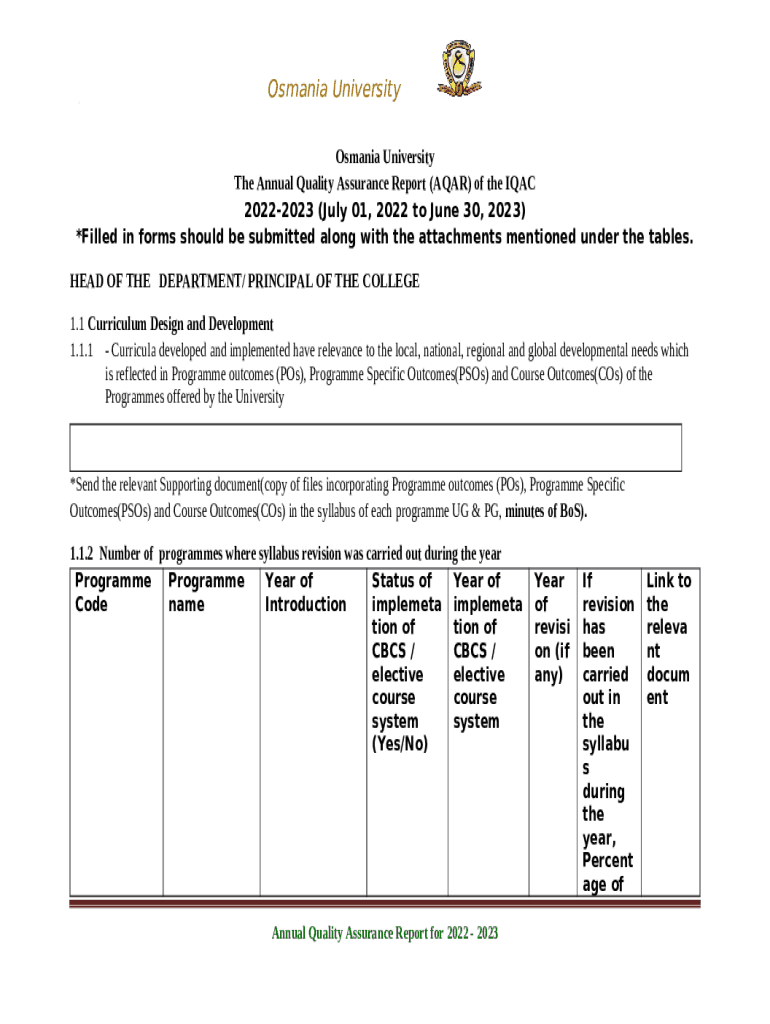 Osmania University

Osmania University
The Annual Quality Assurance Report (AQAR) of the IQAC
2022-2023 (July 01, 2022 to June 30, 2023)
*Filled in forms should be submitted along with the attachments mentioned under the tables.

HEAD OF THE DEPARTMENT/ PRINCIPAL OF THE COLLEGE

1.1 Curriculum Design and Development

1.1.1 - Curricula developed and implemented have relevance to the local, national, regional and global developmental needs which is reflected in Programme outcomes (POs), Programme Specific Outcomes(PSOs) and Course Outcomes(COs) of the Programmes offered by the University

*Send the relevant Supporting document(copy of files incorporating Programme outcomes (POs), Programme Specific Outcomes(PSOs) and Course Outcomes(COs) in the syllabus of each programme UG & PG, minutes of BoS).

1.1.2 Number of programmes where syllabus revision was carried out during the year

| Programme Code | Programme name | Year of Introduction | Status of implemetation of CBCS / elective course system (Yes/No) | Year of implemetation of CBCS / elective course system | Year of revision (if any) | If revision has been carried out in the syllabus during the year, Percentage of | Link to the relevant document |
|---|---|---|---|---|---|---|---|

Annual Quality Assurance Report for 2022 - 2023